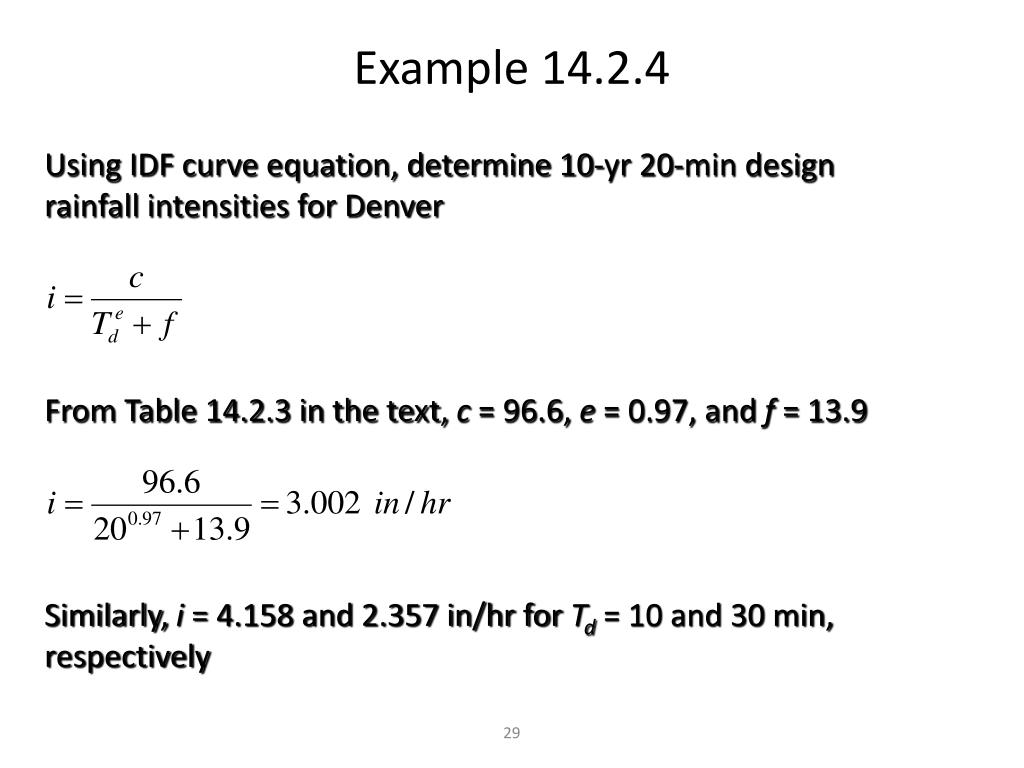 Example 14.2.4

Using IDF curve equation, determine 10-yr 20-min design rainfall intensities for Denver

$i = \frac{c}{T_d^e + f}$

From Table 14.2.3 in the text, $c$ = 96.6, $e$ = 0.97, and $f$ = 13.9

$i = \frac{96.6}{20^{0.97} + 13.9} = 3.002 \ in/hr$

Similarly, $i$ = 4.158 and 2.357 in/hr for $T_d$ = 10 and 30 min, respectively

29